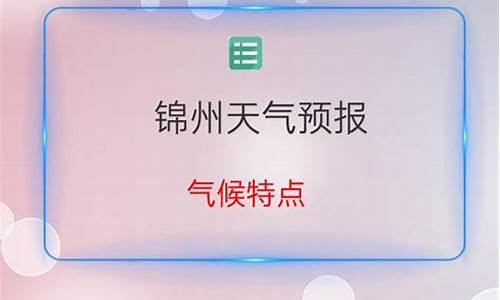 锦州天气预报

气候特点